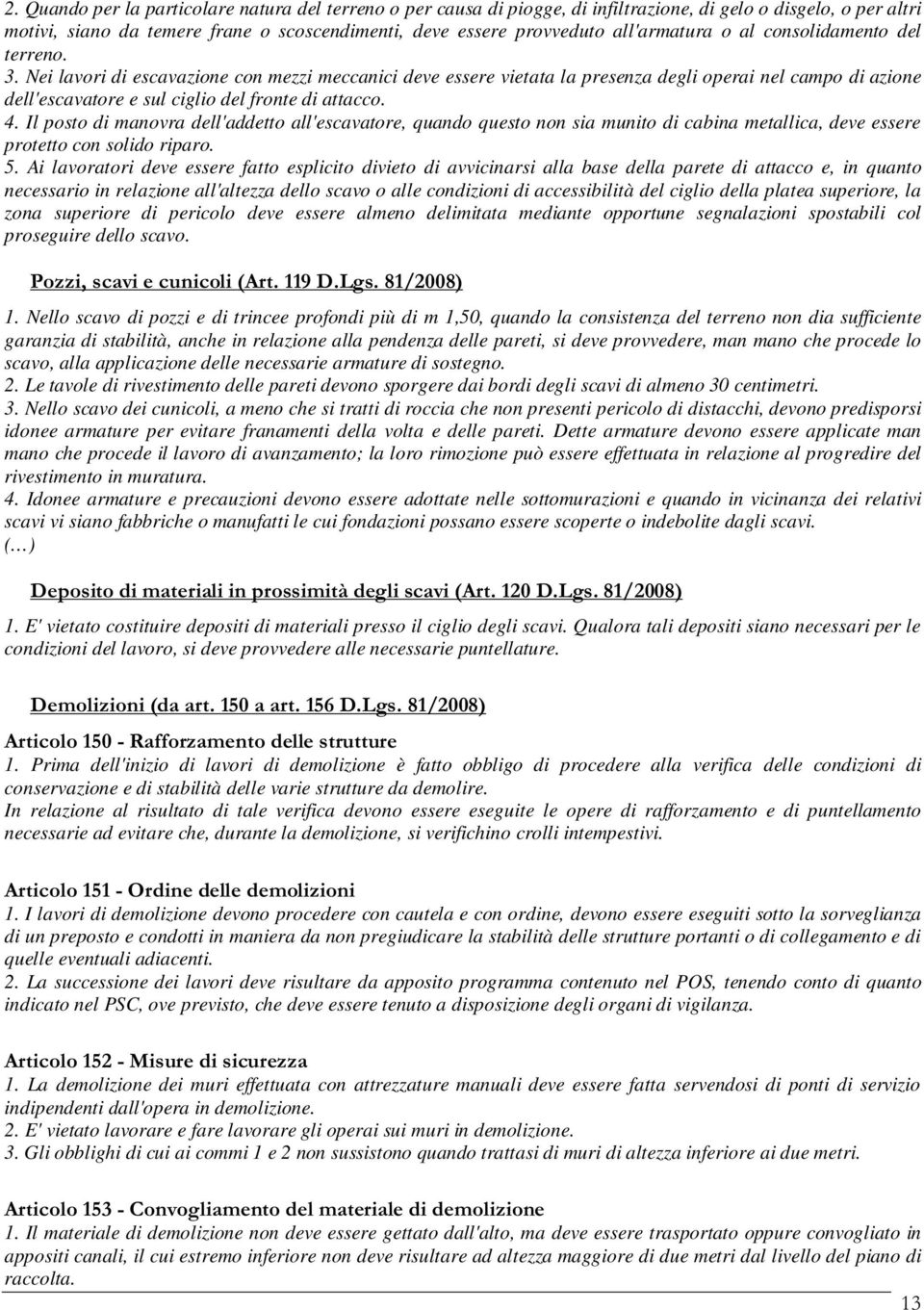 2. Quando per la particolare natura del terreno o per causa di piogge, di infiltrazione, di gelo o disgelo, o per altri motivi, siano da temere frane o scoscendimenti, deve essere provveduto all'armatura o al consolidamento del terreno.
3. Nei lavori di escavazione con mezzi meccanici deve essere vietata la presenza degli operai nel campo di azione dell'escavatore e sul ciglio del fronte di attacco.
4. Il posto di manovra dell'addetto all'escavatore, quando questo non sia munito di cabina metallica, deve essere protetto con solido riparo.
5. Ai lavoratori deve essere fatto esplicito divieto di avvicinarsi alla base della parete di attacco e, in quanto necessario in relazione all'altezza dello scavo o alle condizioni di accessibilità del ciglio della platea superiore, la zona superiore di pericolo deve essere almeno delimitata mediante opportune segnalazioni spostabili col proseguire dello scavo.

Pozzi, scavi e cunicoli (Art. 119 D.Lgs. 81/2008)
1. Nello scavo di pozzi e di trincee profondi più di m 1,50, quando la consistenza del terreno non dia sufficiente garanzia di stabilità, anche in relazione alla pendenza delle pareti, si deve provvedere, man mano che procede lo scavo, alla applicazione delle necessarie armature di sostegno.
2. Le tavole di rivestimento delle pareti devono sporgere dai bordi degli scavi di almeno 30 centimetri.
3. Nello scavo dei cunicoli, a meno che si tratti di roccia che non presenti pericolo di distacchi, devono predisporsi idonee armature per evitare franamenti della volta e delle pareti. Dette armature devono essere applicate man mano che procede il lavoro di avanzamento; la loro rimozione può essere effettuata in relazione al progredire del rivestimento in muratura.
4. Idonee armature e precauzioni devono essere adottate nelle sottomurazioni e quando in vicinanza dei relativi scavi vi siano fabbriche o manufatti le cui fondazioni possano essere scoperte o indebolite dagli scavi.
(…)

Deposito di materiali in prossimità degli scavi (Art. 120 D.Lgs. 81/2008)
1. E' vietato costituire depositi di materiali presso il ciglio degli scavi. Qualora tali depositi siano necessari per le condizioni del lavoro, si deve provvedere alle necessarie puntellature.

Demolizioni (da art. 150 a art. 156 D.Lgs. 81/2008)
Articolo 150 - Rafforzamento delle strutture
1. Prima dell'inizio di lavori di demolizione è fatto obbligo di procedere alla verifica delle condizioni di conservazione e di stabilità delle varie strutture da demolire.
In relazione al risultato di tale verifica devono essere eseguite le opere di rafforzamento e di puntellamento necessarie ad evitare che, durante la demolizione, si verifichino crolli intempestivi.

Articolo 151 - Ordine delle demolizioni
1. I lavori di demolizione devono procedere con cautela e con ordine, devono essere eseguiti sotto la sorveglianza di un preposto e condotti in maniera da non pregiudicare la stabilità delle strutture portanti o di collegamento e di quelle eventuali adiacenti.
2. La successione dei lavori deve risultare da apposito programma contenuto nel POS, tenendo conto di quanto indicato nel PSC, ove previsto, che deve essere tenuto a disposizione degli organi di vigilanza.

Articolo 152 - Misure di sicurezza
1. La demolizione dei muri effettuata con attrezzature manuali deve essere fatta servendosi di ponti di servizio indipendenti dall'opera in demolizione.
2. E' vietato lavorare e fare lavorare gli operai sui muri in demolizione.
3. Gli obblighi di cui ai commi 1 e 2 non sussistono quando trattasi di muri di altezza inferiore ai due metri.

Articolo 153 - Convogliamento del materiale di demolizione
1. Il materiale di demolizione non deve essere gettato dall'alto, ma deve essere trasportato oppure convogliato in appositi canali, il cui estremo inferiore non deve risultare ad altezza maggiore di due metri dal livello del piano di raccolta.

13